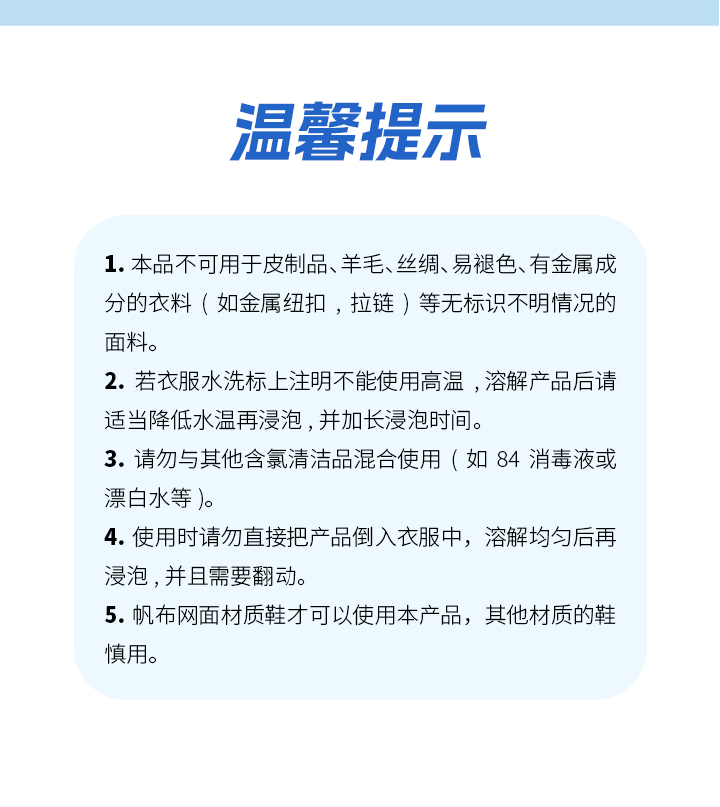 温馨提示

1. 本品不可用于皮制品、羊毛、丝绸、易褪色、有金属成分的衣料（如金属纽扣，拉链）等无标识不明情况的面料。

2. 若衣服水洗标上注明不能使用高温，溶解产品后请适当降低水温再浸泡，并加长浸泡时间。

3. 请勿与其他含氯清洁品混合使用（如 84 消毒液或漂白水等）。

4. 使用时请勿直接把产品倒入衣服中，溶解均匀后再浸泡，并且需要翻动。

5. 帆布网面材质鞋才可以使用本产品，其他材质的鞋慎用。